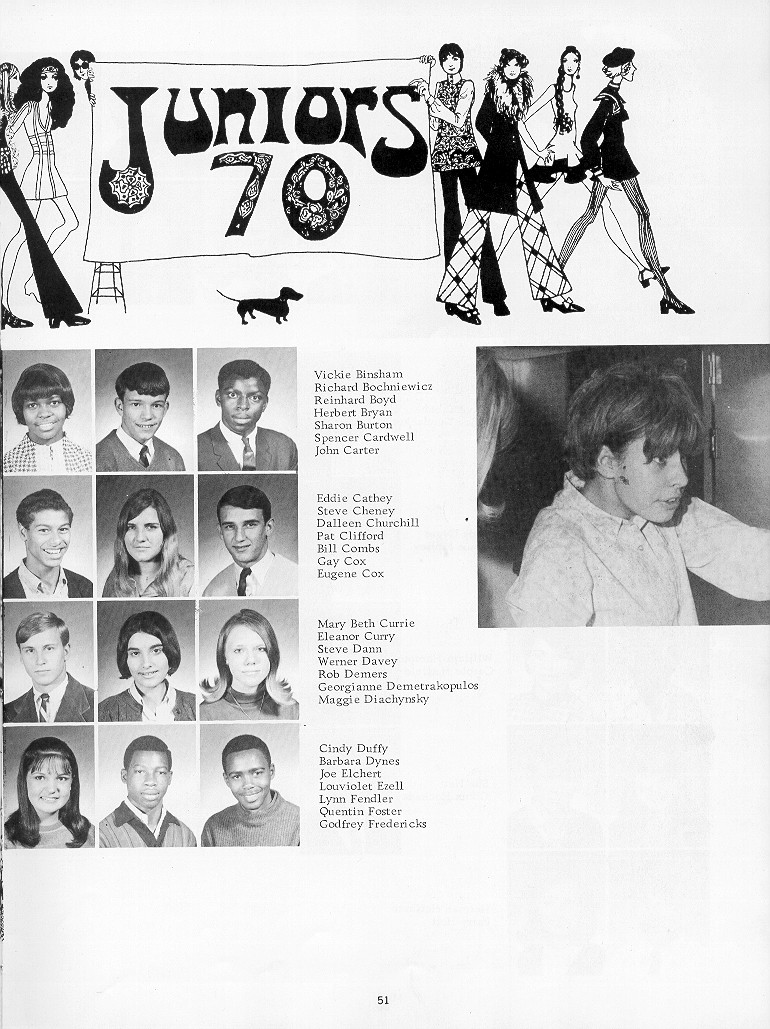 Juniors 70

Vickie Binsham
Richard Bochniewicz
Reinhard Boyd
Herbert Bryan
Sharon Burton
Spencer Cardwell
John Carter

Eddie Cathey
Steve Cheney
Dalleen Churchill
Pat Clifford
Bill Combs
Gay Cox
Eugene Cox

Mary Beth Currie
Eleanor Curry
Steve Dann
Werner Davey
Rob Demers
Georgianne Demetrakopulos
Maggie Diachynsky

Cindy Duffy
Barbara Dynes
Joe Elchert
Louviolet Ezell
Lynn Fendler
Quentin Foster
Godfrey Fredericks

51